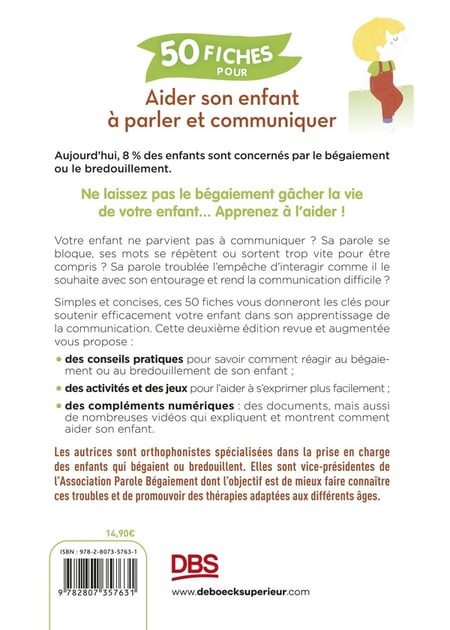 50 FICHES POUR

Aider son enfant à parler et communiquer

Aujourd'hui, 8 % des enfants sont concernés par le bégaiement ou le bredouillement.

Ne laissez pas le bégaiement gâcher la vie de votre enfant... Apprenez à l'aider !

Votre enfant ne parvient pas à communiquer ? Sa parole se bloque, ses mots se répètent ou sortent trop vite pour être compris ? Sa parole troublée l'empêche d'interagir comme il le souhaite avec son entourage et rend la communication difficile ?

Simples et concises, ces 50 fiches vous donneront les clés pour soutenir efficacement votre enfant dans son apprentissage de la communication. Cette deuxième édition revue et augmentée vous propose :

• des conseils pratiques pour savoir comment réagir au bégaiement ou au bredouillement de son enfant ;

• des activités et des jeux pour l'aider à s'exprimer plus facilement ;

• des compléments numériques : des documents, mais aussi de nombreuses vidéos qui expliquent et montrent comment aider son enfant.

Les autrices sont orthophonistes spécialisées dans la prise en charge des enfants qui bégaient ou bredouillent. Elles sont vice-présidentes de l'Association Parole Bégaiement dont l'objectif est de mieux faire connaître ces troubles et de promouvoir des thérapies adaptées aux différents âges.

14,90€

ISBN : 978-2-8073-5763-1

9 782807 357631

DBS

www.deboecksuperieur.com